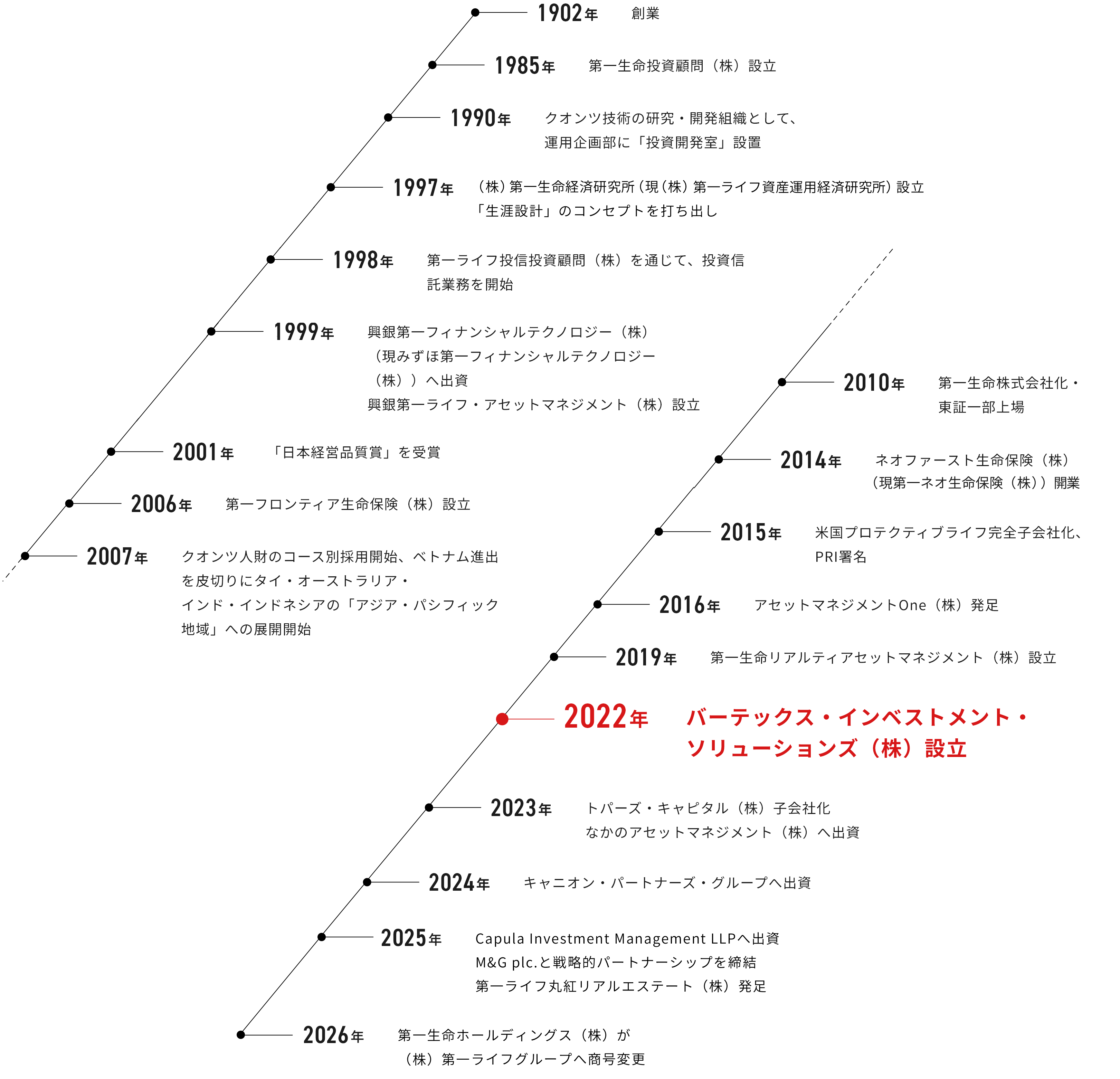 1902年 創業

1985年 第一生命投資顧問（株）設立

1990年 クオンツ技術の研究・開発組織として、運用企画部に「投資開発室」設置

1997年 （株）第一生命経済研究所（現（株）第一ライフ資産運用経済研究所）設立
「生涯設計」のコンセプトを打ち出し

1998年 第一ライフ投信投資顧問（株）を通じて、投資信託業務を開始

1999年 興銀第一フィナンシャルテクノロジー（株）（現みずほ第一フィナンシャルテクノロジー（株））へ出資
興銀第一ライフ・アセットマネジメント（株）設立

2001年 「日本経営品質賞」を受賞

2006年 第一フロンティア生命保険（株）設立

2007年 クオンツ人財のコース別採用開始、ベトナム進出を皮切りにタイ・オーストラリア・インド・インドネシアの「アジア・パシフィック地域」への展開開始

2010年 第一生命株式会社化・東証一部上場

2014年 ネオファースト生命保険（株）（現第一ネオ生命保険（株））開業

2015年 米国プロテクティブライフ完全子会社化、PRI署名

2016年 アセットマネジメントOne（株）発足

2019年 第一生命リアルティアセットマネジメント（株）設立

2022年 バーテックス・インベストメント・ソリューションズ（株）設立

2023年 トパーズ・キャピタル（株）子会社化
なかのアセットマネジメント（株）へ出資

2024年 キャニオン・パートナーズ・グループへ出資

2025年 Capula Investment Management LLPへ出資
M&G plc.と戦略的パートナーシップを締結
第一ライフ丸紅リアルエステート（株）発足

2026年 第一生命ホールディングス（株）が（株）第一ライフグループへ商号変更